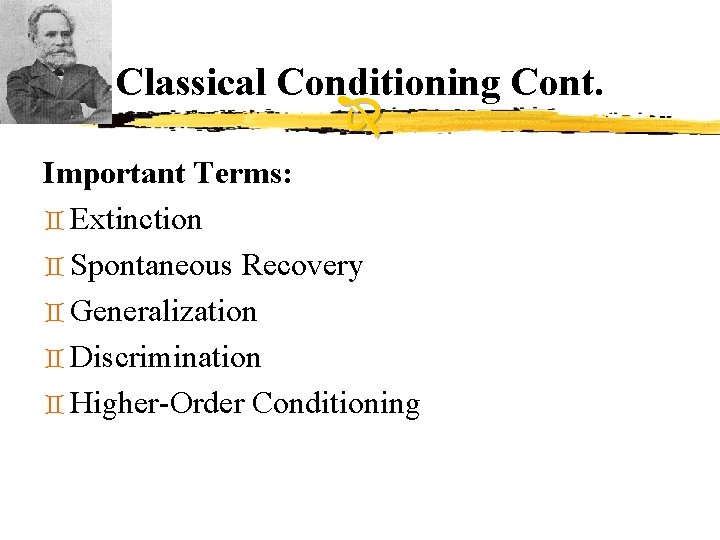 Classical Conditioning Cont.

Important Terms:

Extinction

Spontaneous Recovery

Generalization

Discrimination

Higher-Order Conditioning